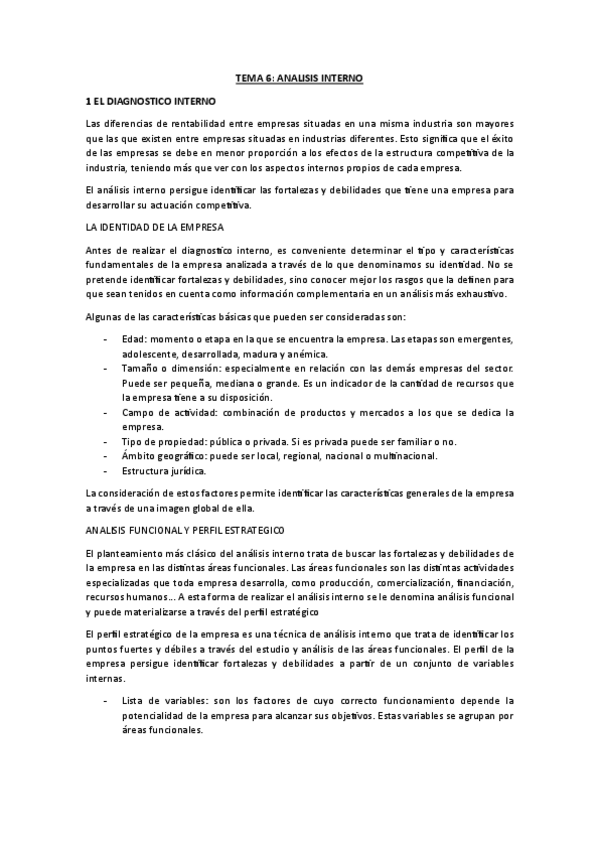 TEMA 6: ANALISIS INTERNO

1 EL DIAGNOSTICO INTERNO

Las diferencias de rentabilidad entre empresas situadas en una misma industria son mayores que las que existen entre empresas situadas en industrias diferentes. Esto significa que el éxito de las empresas se debe en menor proporción a los efectos de la estructura competitiva de la industria, teniendo más que ver con los aspectos internos propios de cada empresa.

El análisis interno persigue identificar las fortalezas y debilidades que tiene una empresa para desarrollar su actuación competitiva.

LA IDENTIDAD DE LA EMPRESA

Antes de realizar el diagnostico interno, es conveniente determinar el tipo y características fundamentales de la empresa analizada a través de lo que denominamos su identidad. No se pretende identificar fortalezas y debilidades, sino conocer mejor los rasgos que la definen para que sean tenidos en cuenta como información complementaria en un análisis más exhaustivo.

Algunas de las características básicas que pueden ser consideradas son:

- Edad: momento o etapa en la que se encuentra la empresa. Las etapas son emergentes, adolescente, desarrollada, madura y anémica.
- Tamaño o dimensión: especialmente en relación con las demás empresas del sector. Puede ser pequeña, mediana o grande. Es un indicador de la cantidad de recursos que la empresa tiene a su disposición.
- Campo de actividad: combinación de productos y mercados a los que se dedica la empresa.
- Tipo de propiedad: pública o privada. Si es privada puede ser familiar o no.
- Ámbito geográfico: puede ser local, regional, nacional o multinacional.
- Estructura jurídica.

La consideración de estos factores permite identificar las características generales de la empresa a través de una imagen global de ella.

ANALISIS FUNCIONAL Y PERFIL ESTRATEGICO

El planteamiento más clásico del análisis interno trata de buscar las fortalezas y debilidades de la empresa en las distintas áreas funcionales. Las áreas funcionales son las distintas actividades especializadas que toda empresa desarrolla, como producción, comercialización, financiación, recursos humanos... A esta forma de realizar el análisis interno se le denomina análisis funcional y puede materializarse a través del perfil estratégico

El perfil estratégico de la empresa es una técnica de análisis interno que trata de identificar los puntos fuertes y débiles a través del estudio y análisis de las áreas funcionales. El perfil de la empresa persigue identificar fortalezas y debilidades a partir de un conjunto de variables internas.

- Lista de variables: son los factores de cuyo correcto funcionamiento depende la potencialidad de la empresa para alcanzar sus objetivos. Estas variables se agrupan por áreas funcionales.